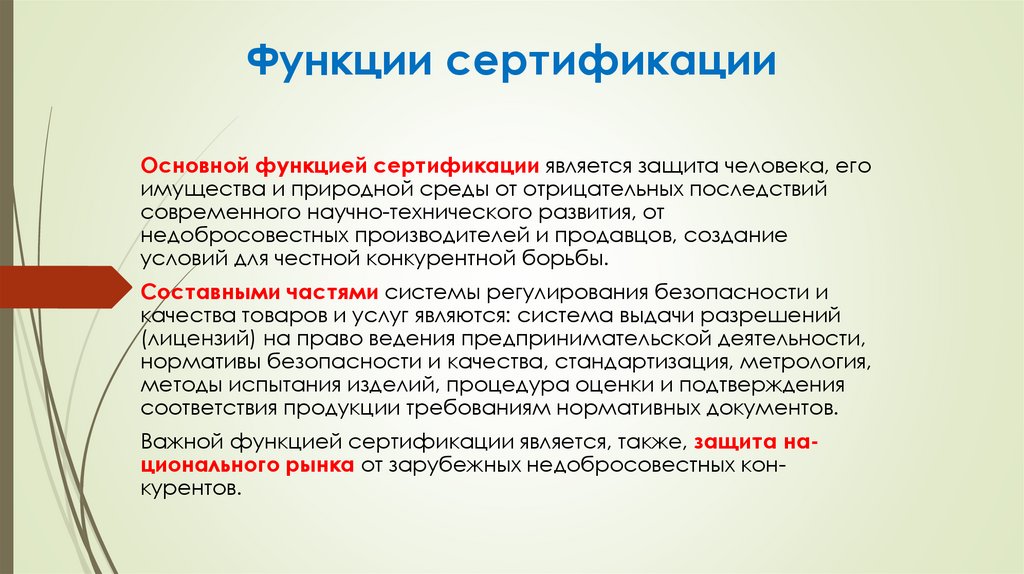 Функции сертификации

Основной функцией сертификации является защита человека, его имущества и природной среды от отрицательных последствий современного научно-технического развития, от недобросовестных производителей и продавцов, создание условий для честной конкурентной борьбы.

Составными частями системы регулирования безопасности и качества товаров и услуг являются: система выдачи разрешений (лицензий) на право ведения предпринимательской деятельности, нормативы безопасности и качества, стандартизация, метрология, методы испытания изделий, процедура оценки и подтверждения соответствия продукции требованиям нормативных документов.

Важной функцией сертификации является, также, защита национального рынка от зарубежных недобросовестных конкурентов.